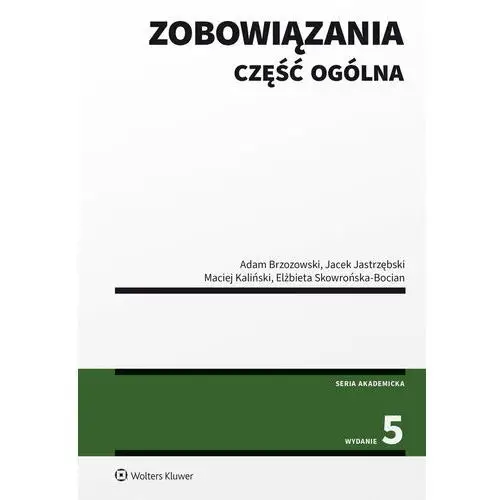 ZOBOWIĄZANIA
CZĘŚĆ OGÓLNA

Adam Brzozowski, Jacek Jastrzębski
Maciej Kaliński, Elżbieta Skowrońska-Bocian

SERIA AKADEMICKA

WYDANIE 5

Wolters Kluwer